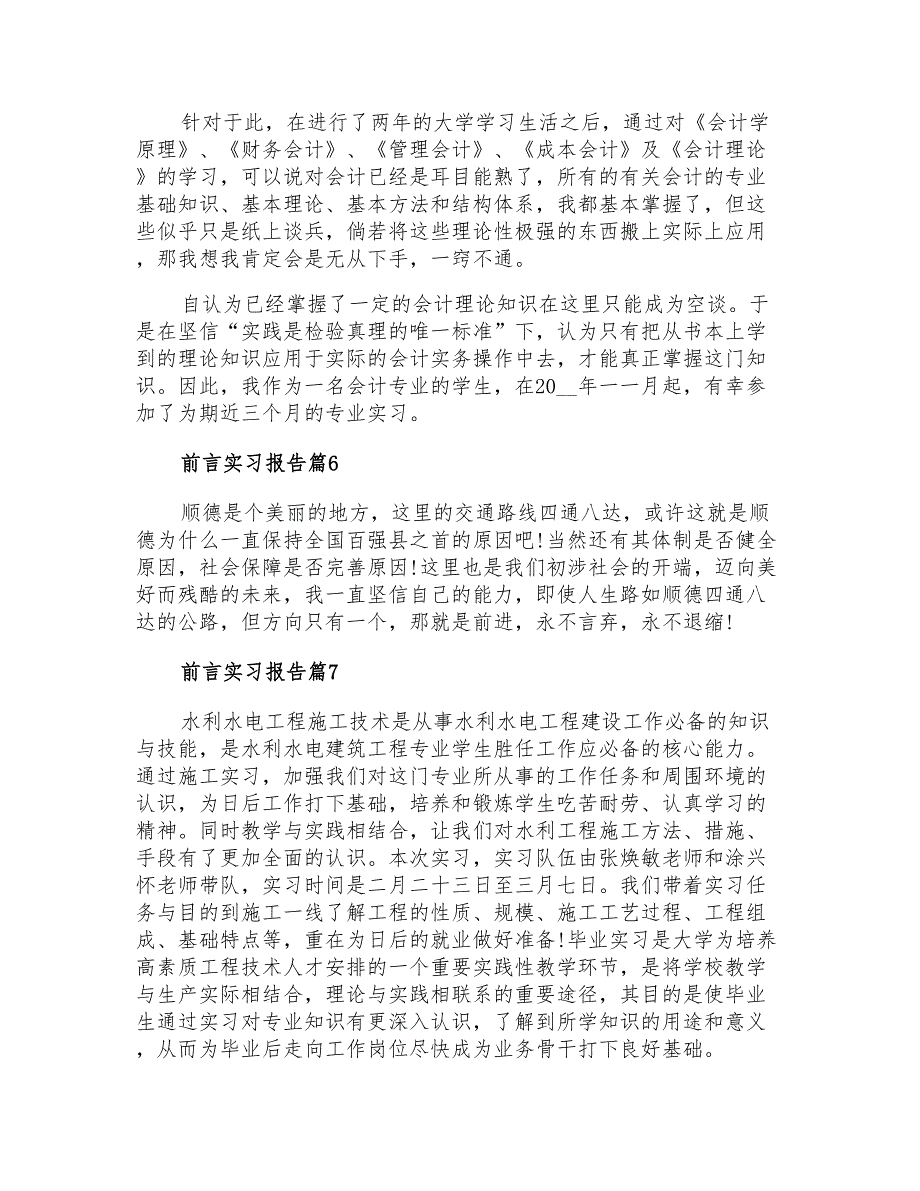 针对于此，在进行了两年的大学学习生活之后，通过对《会计学原理》、《财务会计》、《管理会计》、《成本会计》及《会计理论》的学习，可以说对会计已经是耳目能熟了，所有的有关会计的专业基础知识、基本理论、基本方法和结构体系，我都基本掌握了，但这些似乎只是纸上谈兵，倘若将这些理论性极强的东西搬上实际上应用，那我想我肯定会是无从下手，一窍不通。

自认为已经掌握了一定的会计理论知识在这里只能成为空谈。于是在坚信“实践是检验真理的唯一标准”下，认为只有把从书本上学到的理论知识应用于实际的会计实务操作中去，才能真正掌握这门知识。因此，我作为一名会计专业的学生，在20__年一一月起，有幸参加了为期近三个月的专业实习。

前言实习报告篇6

顺德是个美丽的地方，这里的交通路线四通八达，或许这就是顺德为什么一直保持全国百强县之首的原因吧!当然还有其体制是否健全原因，社会保障是否完善原因!这里也是我们初涉社会的开端，迈向美好而残酷的未来，我一直坚信自己的能力，即使人生路如顺德四通八达的公路，但方向只有一个，那就是前进，永不言弃，永不退缩!

前言实习报告篇7

水利水电工程施工技术是从事水利水电工程建设工作必备的知识与技能，是水利水电建筑工程专业学生胜任工作应必备的核心能力。通过施工实习，加强我们对这门专业所从事的工作任务和周围环境的认识，为日后工作打下基础，培养和锻炼学生吃苦耐劳、认真学习的精神。同时教学与实践相结合，让我们对水利工程施工方法、措施、手段有了更加全面的认识。本次实习，实习队伍由张焕敏老师和涂兴怀老师带队，实习时间是二月二十三日至三月七日。我们带着实习任务与目的到施工一线了解工程的性质、规模、施工工艺过程、工程组成、基础特点等，重在为日后的就业做好准备!毕业实习是大学为培养高素质工程技术人才安排的一个重要实践性教学环节，是将学校教学与生产实际相结合，理论与实践相联系的重要途径，其目的是使毕业生通过实习对专业知识有更深入认识，了解到所学知识的用途和意义，从而为毕业后走向工作岗位尽快成为业务骨干打下良好基础。